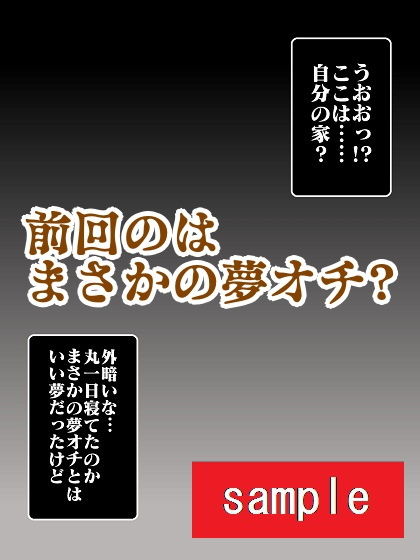 うおおっ!?
ここは……
自分の家？

前回のは
まさかの夢オチ？

外暗いな…
丸一日寝てたのか
まさかの夢オチとは
いい夢だったけど

sample